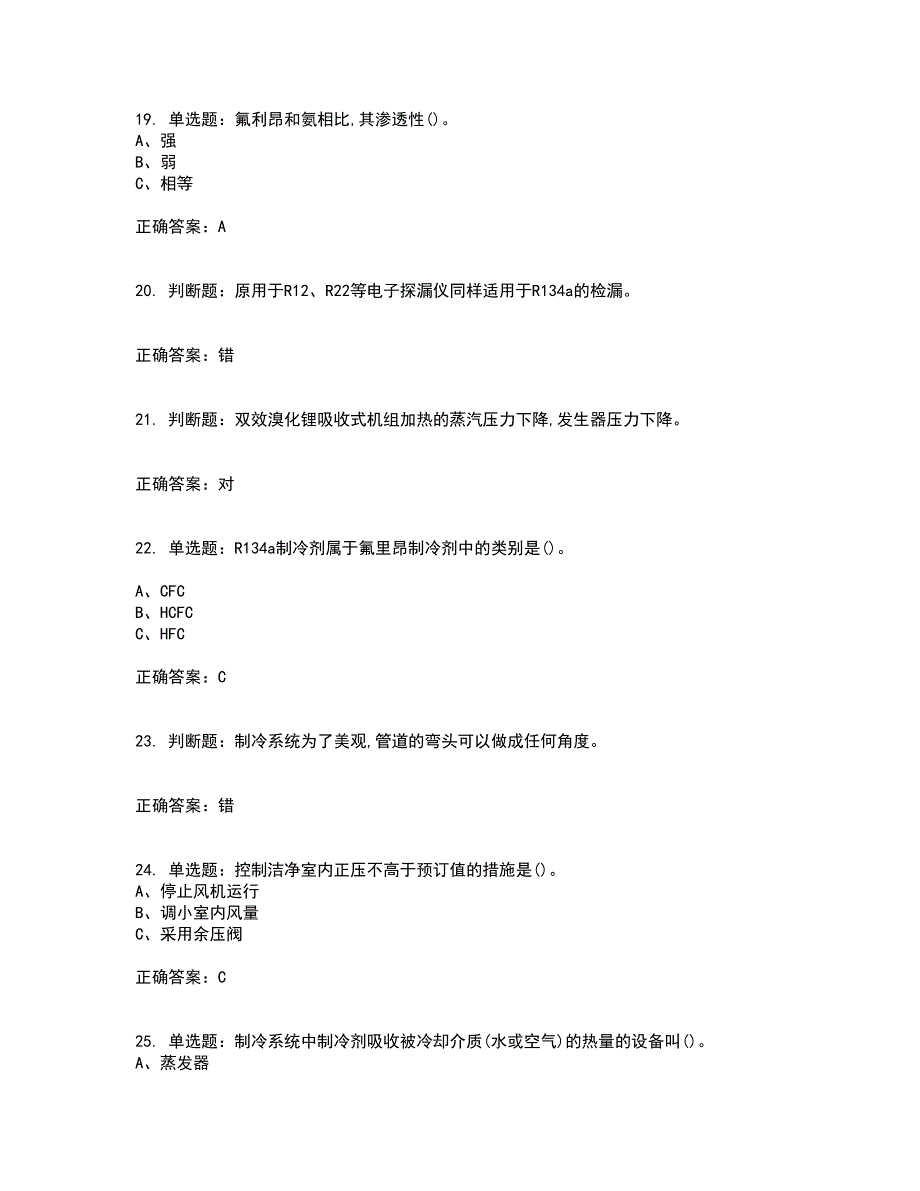 19. 单选题：氟利昂和氨相比,其渗透性()。
A、强
B、弱
C、相等

正确答案：A

20. 判断题：原用于R12、R22等电子探漏仪同样适用于R134a的检漏。

正确答案：错

21. 判断题：双效溴化锂吸收式机组加热的蒸汽压力下降,发生器压力下降。

正确答案：对

22. 单选题：R134a制冷剂属于氟里昂制冷剂中的类别是()。

A、CFC
B、HCFC
C、HFC

正确答案：C

23. 判断题：制冷系统为了美观,管道的弯头可以做成任何角度。

正确答案：错

24. 单选题：控制洁净室内正压不高于预订值的措施是()。
A、停止风机运行
B、调小室内风量
C、采用余压阀

正确答案：C

25. 单选题：制冷系统中制冷剂吸收被冷却介质(水或空气)的热量的设备叫()。
A、蒸发器